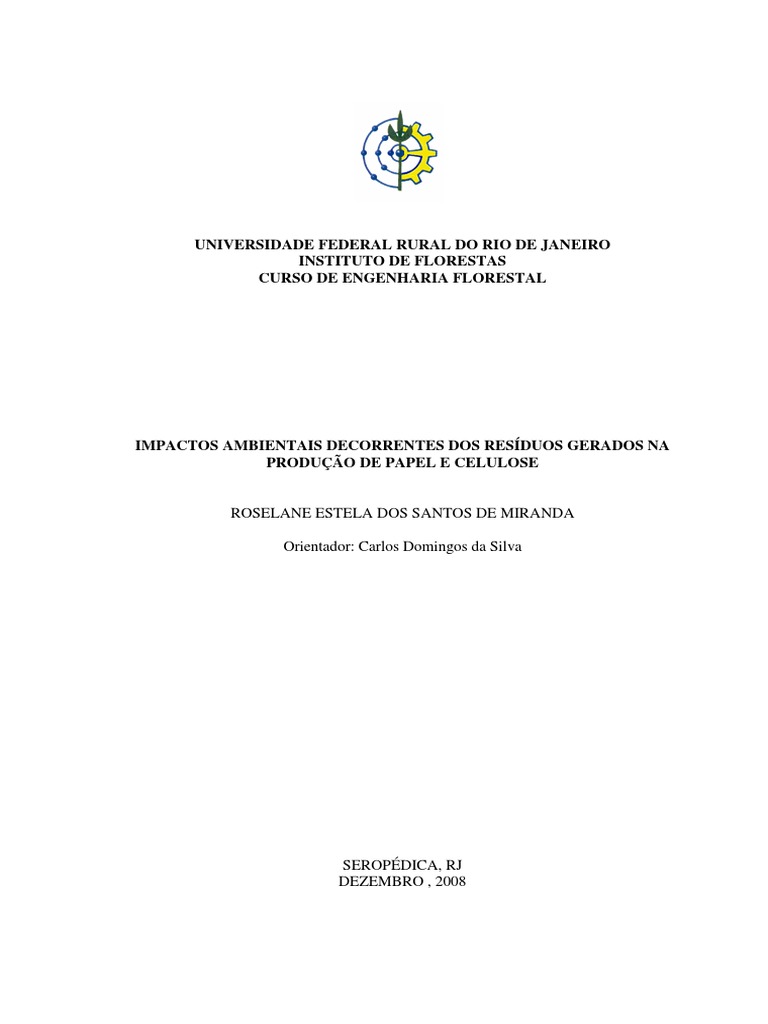 UNIVERSIDADE FEDERAL RURAL DO RIO DE JANEIRO
INSTITUTO DE FLORESTAS
CURSO DE ENGENHARIA FLORESTAL

IMPACTOS AMBIENTAIS DECORRENTES DOS RESÍDUOS GERADOS NA PRODUÇÃO DE PAPEL E CELULOSE

ROSELANE ESTELA DOS SANTOS DE MIRANDA

Orientador: Carlos Domingos da Silva

SEROPÉDICA, RJ
DEZEMBRO , 2008